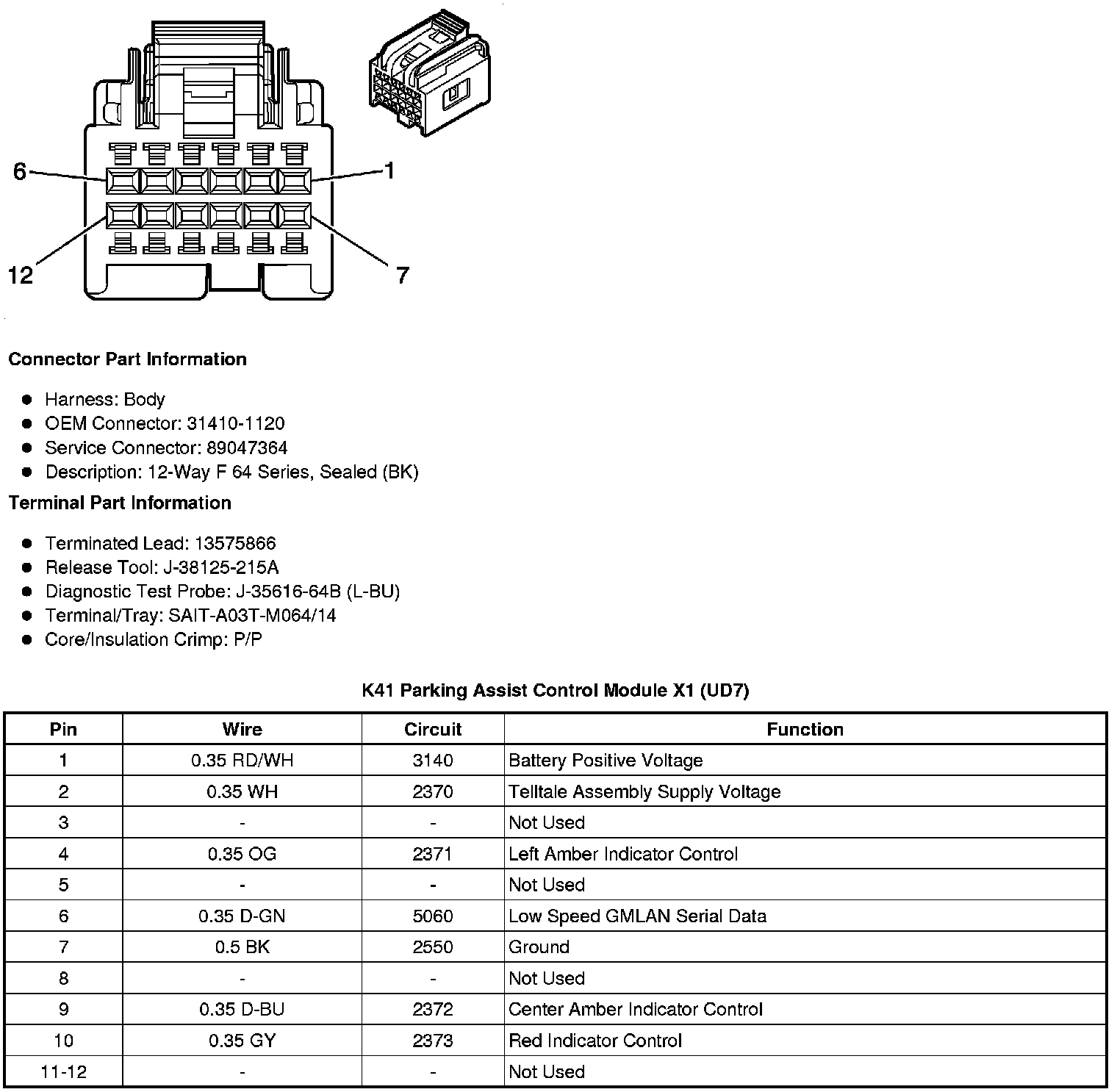 6
1
12
7

Connector Part Information

- Harness: Body
- OEM Connector: 31410-1120
- Service Connector: 89047364
- Description: 12-Way F 64 Series, Sealed (BK)

Terminal Part Information

- Terminated Lead: 13575866
- Release Tool: J-38125-215A
- Diagnostic Test Probe: J-35616-64B (L-BU)
- Terminal/Tray: SAIT-A03T-M064/14
- Core/Insulation Crimp: P/P

K41 Parking Assist Control Module X1 (UD7)

| Pin | Wire | Circuit | Function |
|---|---|---|---|
| 1 | 0.35 RD/WH | 3140 | Battery Positive Voltage |
| 2 | 0.35 WH | 2370 | Telltale Assembly Supply Voltage |
| 3 | - | - | Not Used |
| 4 | 0.35 OG | 2371 | Left Amber Indicator Control |
| 5 | - | - | Not Used |
| 6 | 0.35 D-GN | 5060 | Low Speed GMLAN Serial Data |
| 7 | 0.5 BK | 2550 | Ground |
| 8 | - | - | Not Used |
| 9 | 0.35 D-BU | 2372 | Center Amber Indicator Control |
| 10 | 0.35 GY | 2373 | Red Indicator Control |
| 11-12 | - | - | Not Used |